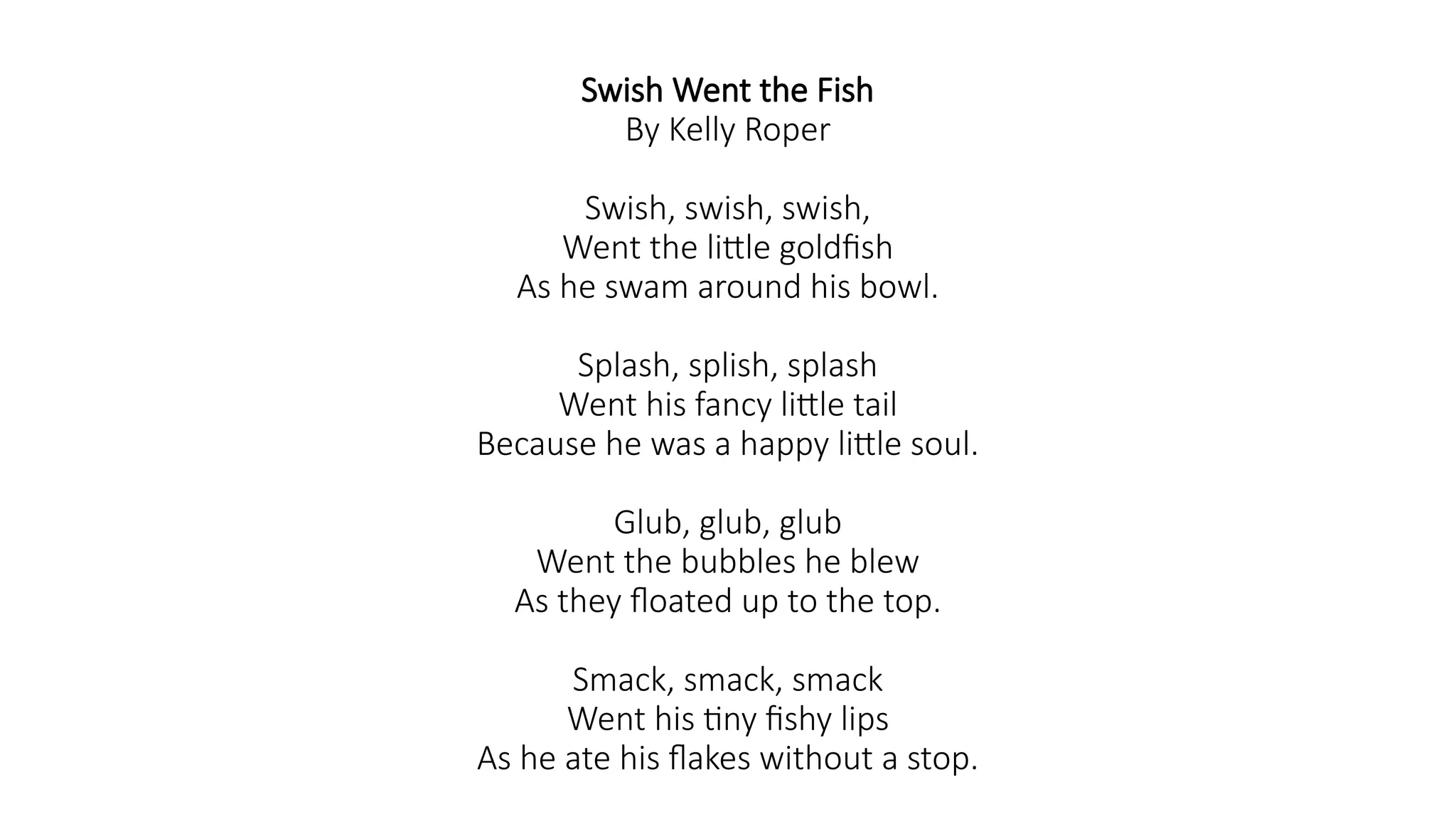 Swish Went the Fish
By Kelly Roper

Swish, swish, swish,
Went the little goldfish
As he swam around his bowl.

Splash, splish, splash
Went his fancy little tail
Because he was a happy little soul.

Glub, glub, glub
Went the bubbles he blew
As they floated up to the top.

Smack, smack, smack
Went his tiny fishy lips
As he ate his flakes without a stop.